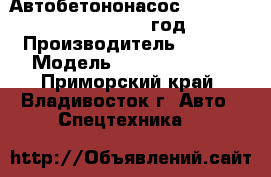 Автобетононасос
год
Производитель
Модель
Приморский край
Владивосток г  Авто
Спецтехника

http://Объявлений.сайт